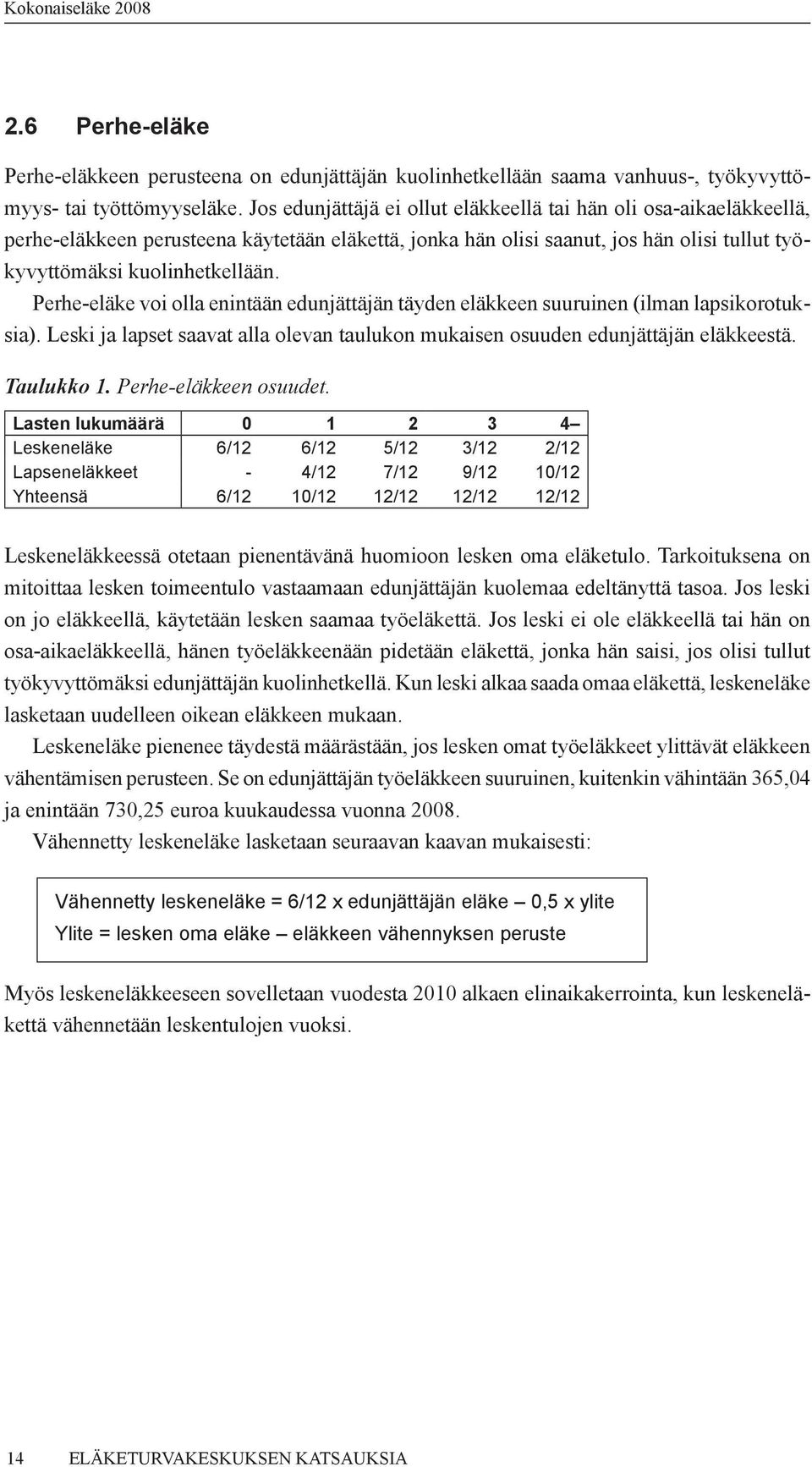 Kokonaiseläke 2008

2.6 Perhe-eläke

Perhe-eläkkeen perusteena on edunjättäjän kuolinhetkellään saama vanhuus-, työkyvyttömyys- tai työttömyyseläke. Jos edunjättäjä ei ollut eläkkeellä tai hän oli osa-aikaeläkkeellä, perhe-eläkkeen perusteena käytetään eläkettä, jonka hän olisi saanut, jos hän olisi tullut työkyvyttömäksi kuolinhetkellään.

Perhe-eläke voi olla enintään edunjättäjän täyden eläkkeen suuruinen (ilman lapsikorotuksia). Leski ja lapset saavat alla olevan taulukon mukaisen osuuden edunjättäjän eläkkeestä.

Taulukko 1. Perhe-eläkkeen osuudet.

| Lasten lukumäärä | 0 | 1 | 2 | 3 | 4– |
|---|---|---|---|---|---|
| Leskeneläke | 6/12 | 6/12 | 5/12 | 3/12 | 2/12 |
| Lapseneläkkeet | - | 4/12 | 7/12 | 9/12 | 10/12 |
| Yhteensä | 6/12 | 10/12 | 12/12 | 12/12 | 12/12 |

Leskeneläkkeessä otetaan pienentävänä huomioon lesken oma eläketulo. Tarkoituksena on mitoittaa lesken toimeentulo vastaamaan edunjättäjän kuolemaa edeltänyttä tasoa. Jos leski on jo eläkkeellä, käytetään lesken saamaa työeläkettä. Jos leski ei ole eläkkeellä tai hän on osa-aikaeläkkeellä, hänen työeläkkeenään pidetään eläkettä, jonka hän saisi, jos olisi tullut työkyvyttömäksi edunjättäjän kuolinhetkellä. Kun leski alkaa saada omaa eläkettä, leskeneläke lasketaan uudelleen oikean eläkkeen mukaan.

Leskeneläke pienenee täydestä määrästään, jos lesken omat työeläkkeet ylittävät eläkkeen vähentämisen perusteen. Se on edunjättäjän työeläkkeen suuruinen, kuitenkin vähintään 365,04 ja enintään 730,25 euroa kuukaudessa vuonna 2008.

Vähennetty leskeneläke lasketaan seuraavan kaavan mukaisesti:

Vähennetty leskeneläke = 6/12 x edunjättäjän eläke – 0,5 x ylite
Ylite = lesken oma eläke – eläkkeen vähennyksen peruste

Myös leskeneläkkeeseen sovelletaan vuodesta 2010 alkaen elinaikakerrointa, kun leskeneläkettä vähennetään leskentulojen vuoksi.

14 ELÄKETURVAKESKUKSEN KATSAUKSIA